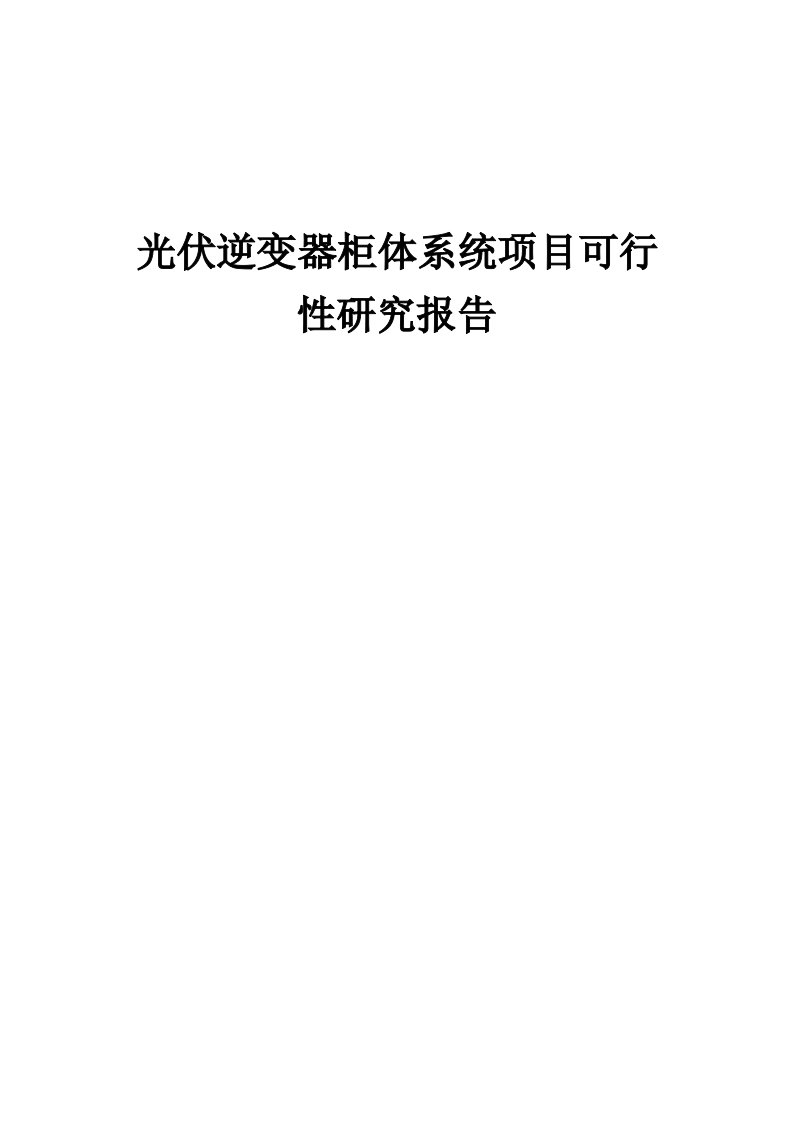 光伏逆变器柜体系统项目可行性研究报告